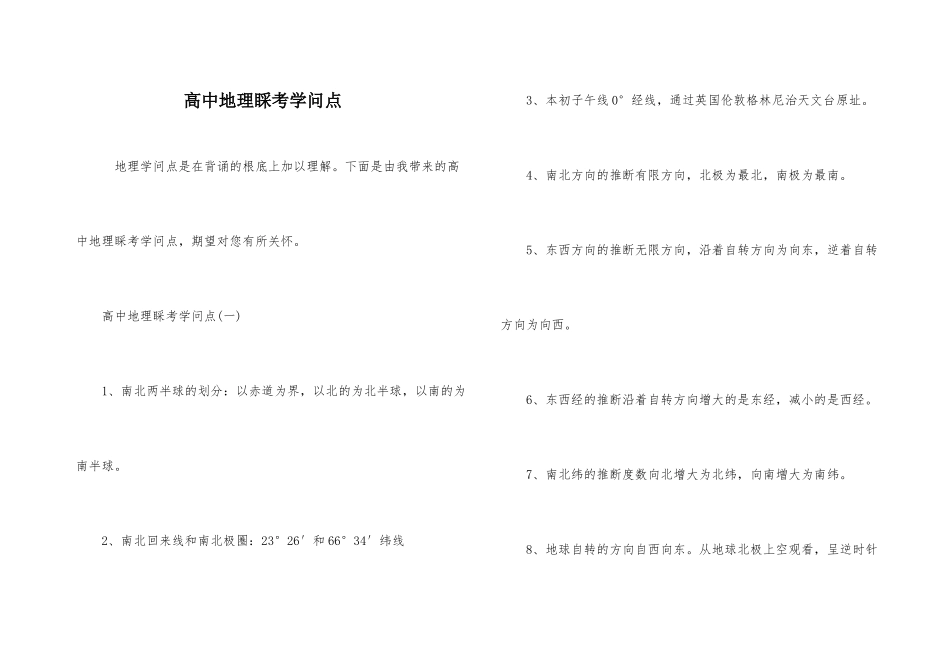 高中地理睬考学问点

地理学问点是在背诵的根底上加以理解。下面是由我带来的高中地理睬考学问点，期望对您有所关怀。

高中地理睬考学问点(一)

1、南北两半球的划分：以赤道为界，以北的为北半球，以南的为南半球。

2、南北回来线和南北极圈：23°26′和66°34′纬线

3、本初子午线0°经线，通过英国伦敦格林尼治天文台原址。

4、南北方向的推断有限方向，北极为最北，南极为最南。

5、东西方向的推断无限方向，沿着自转方向为向东，逆着自转方向为向西。

6、东西经的推断沿着自转方向增大的是东经，减小的是西经。

7、南北纬的推断度数向北增大为北纬，向南增大为南纬。

8、地球自转的方向自西向东。从地球北极上空观看，呈逆时针